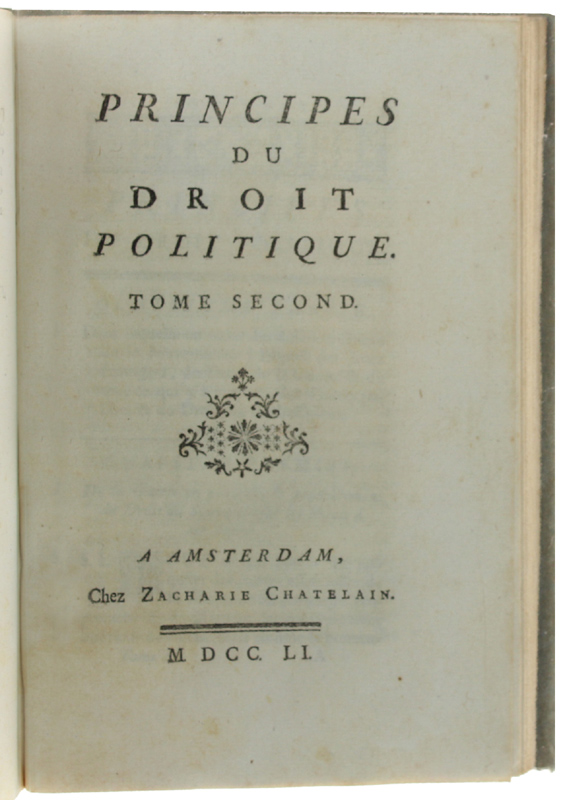 PRINCIPES
DU
DROIT
POLITIQUE.

TOME SECOND.

A AMSTERDAM,
Chez ZACHARIE CHATELAIN.

M DCC. LI.